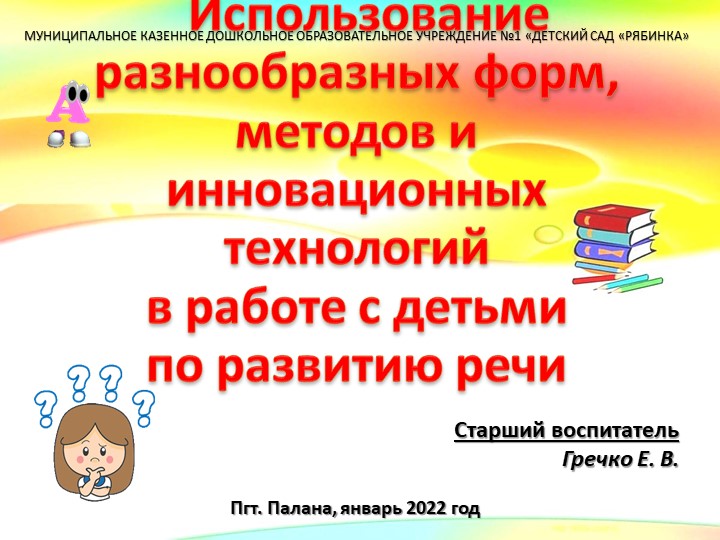 МУНИЦИПАЛЬНОЕ КАЗЕННОЕ ДОШКОЛЬНОЕ ОБРАЗОВАТЕЛЬНОЕ УЧРЕЖДЕНИЕ №1 «ДЕТСКИЙ САД «РЯБИНКА»

Использование разнообразных форм, методов и инновационных технологий в работе с детьми по развитию речи

А

Старший воспитатель
Гречко Е. В.

Пгт. Палана, январь 2022 год